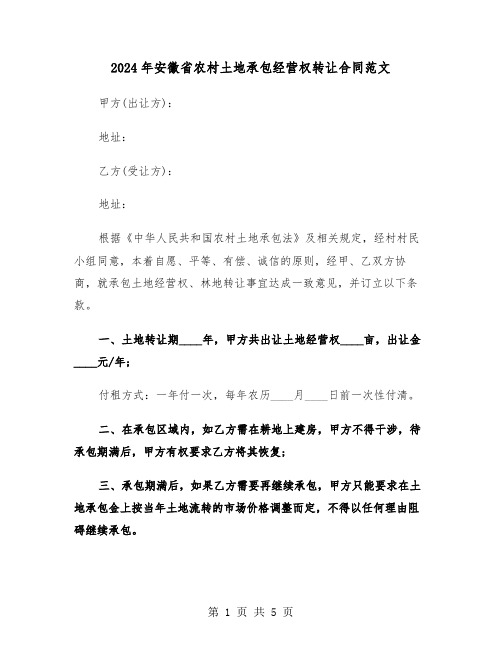 2024年安徽省农村土地承包经营权转让合同范文

甲方(出让方)：

地址：

乙方(受让方)：

地址：

根据《中华人民共和国农村土地承包法》及相关规定，经村村民小组同意，本着自愿、平等、有偿、诚信的原则，经甲、乙双方协商，就承包土地经营权、林地转让事宜达成一致意见，并订立以下条款。

一、土地转让期____年，甲方共出让土地经营权____亩，出让金____元/年；

付租方式：一年付一次，每年农历____月____日前一次性付清。

二、在承包区域内，如乙方需在耕地上建房，甲方不得干涉，待承包期满后，甲方有权要求乙方将其恢复；

三、承包期满后，如果乙方需要再继续承包，甲方只能要求在土地承包金上按当年土地流转的市场价格调整而定，不得以任何理由阻碍继续承包。

第 1 页 共 5 页